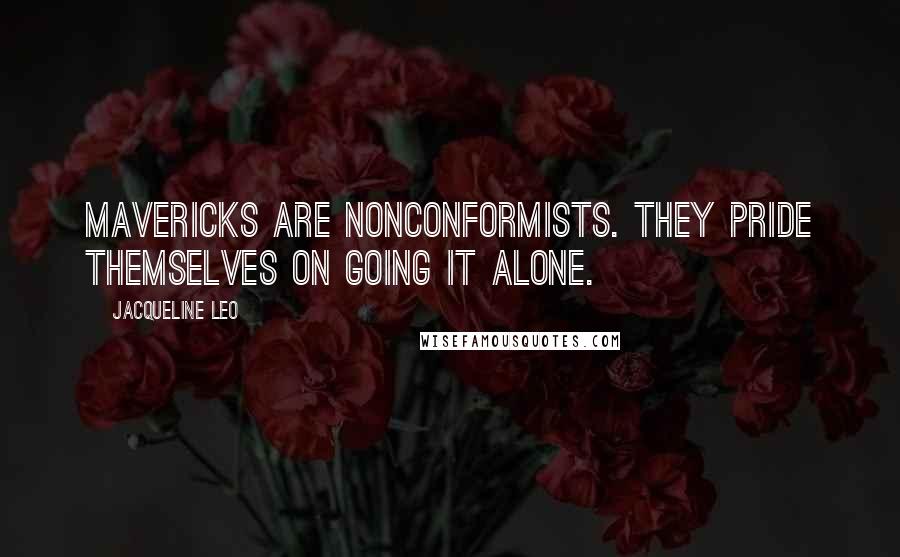 MAVERICKS ARE NONCONFORMISTS. THEY PRIDE THEMSELVES ON GOING IT ALONE.

JACQUELINE LEO

WISEFAMOUSQUOTES.COM